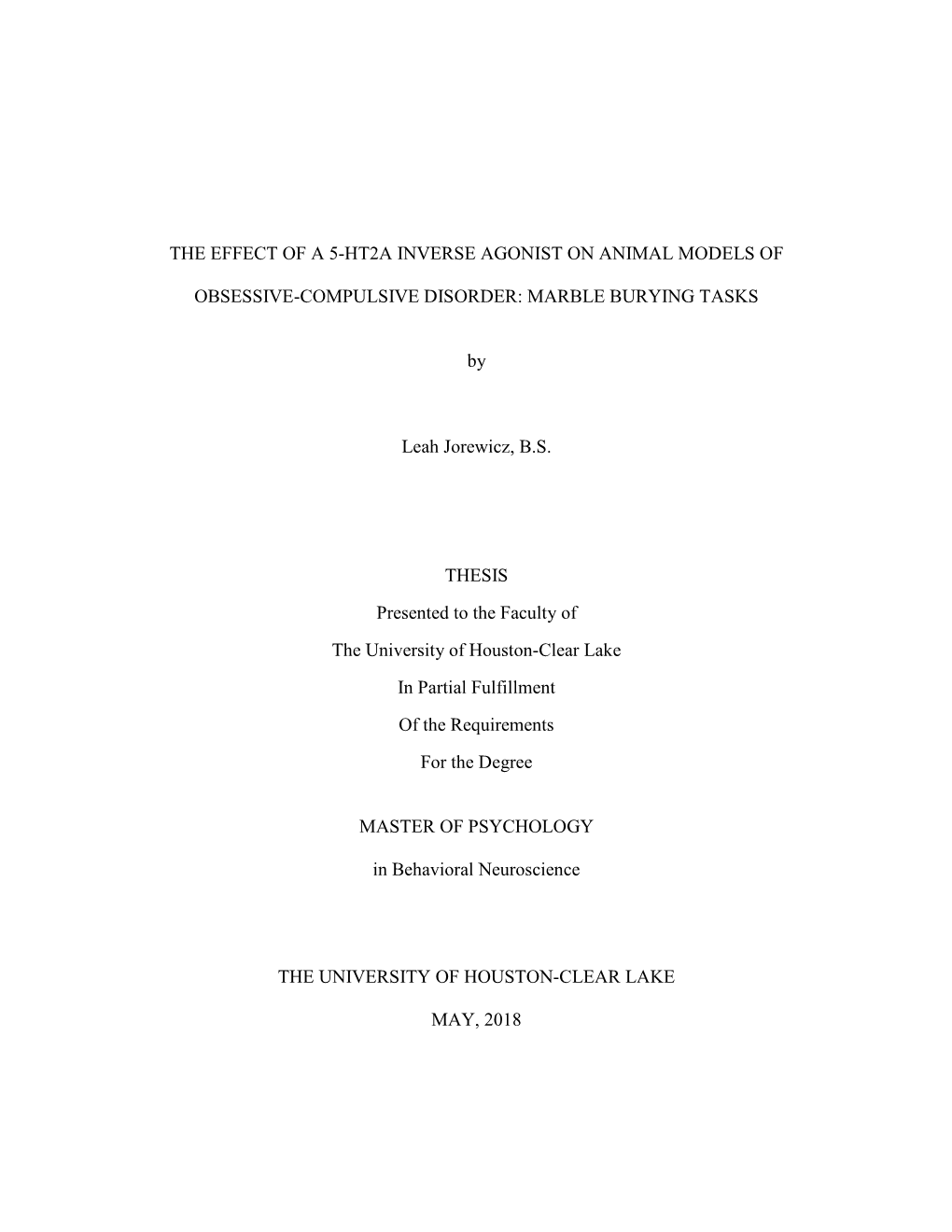 THE EFFECT OF A 5-HT2A INVERSE AGONIST ON ANIMAL MODELS OF OBSESSIVE-COMPULSIVE DISORDER: MARBLE BURYING TASKS

by

Leah Jorewicz, B.S.

THESIS

Presented to the Faculty of

The University of Houston-Clear Lake

In Partial Fulfillment

Of the Requirements

For the Degree

MASTER OF PSYCHOLOGY

in Behavioral Neuroscience

THE UNIVERSITY OF HOUSTON-CLEAR LAKE

MAY, 2018